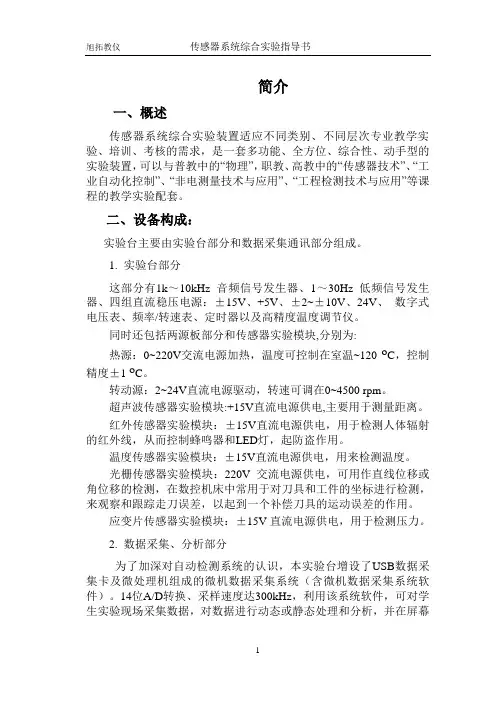 旭拓教仪　　　传感器系统综合实验指导书

简介

一、概述

传感器系统综合实验装置适应不同类别、不同层次专业教学实验、培训、考核的需求，是一套多功能、全方位、综合性、动手型的实验装置，可以与普教中的“物理”，职教、高教中的“传感器技术”、“工业自动化控制”、“非电测量技术与应用”、“工程检测技术与应用”等课程的教学实验配套。

二、设备构成：

实验台主要由实验台部分和数据采集通讯部分组成。

1. 实验台部分

这部分有1k～10kHz 音频信号发生器、1～30Hz 低频信号发生器、四组直流稳压电源：±15V、+5V、±2~±10V、24V、 数字式电压表、频率/转速表、定时器以及高精度温度调节仪。

同时还包括两源板部分和传感器实验模块,分别为:

热源：0~220V交流电源加热，温度可控制在室温~120 ℃，控制精度±1 ℃。

转动源：2~24V直流电源驱动，转速可调在0~4500 rpm。

超声波传感器实验模块:+15V直流电源供电,主要用于测量距离。

红外传感器实验模块：±15V直流电源供电，用于检测人体辐射的红外线，从而控制蜂鸣器和LED灯，起防盗作用。

温度传感器实验模块：±15V直流电源供电，用来检测温度。

光栅传感器实验模块：220V 交流电源供电，可用作直线位移或角位移的检测，在数控机床中常用于对刀具和工件的坐标进行检测，来观察和跟踪走刀误差，以起到一个补偿刀具的运动误差的作用。

应变片传感器实验模块：±15V 直流电源供电，用于检测压力。

2. 数据采集、分析部分

为了加深对自动检测系统的认识，本实验台增设了USB数据采集卡及微处理机组成的微机数据采集系统（含微机数据采集系统软件）。14位A/D转换、采样速度达300kHz，利用该系统软件，可对学生实验现场采集数据，对数据进行动态或静态处理和分析，并在屏幕

1